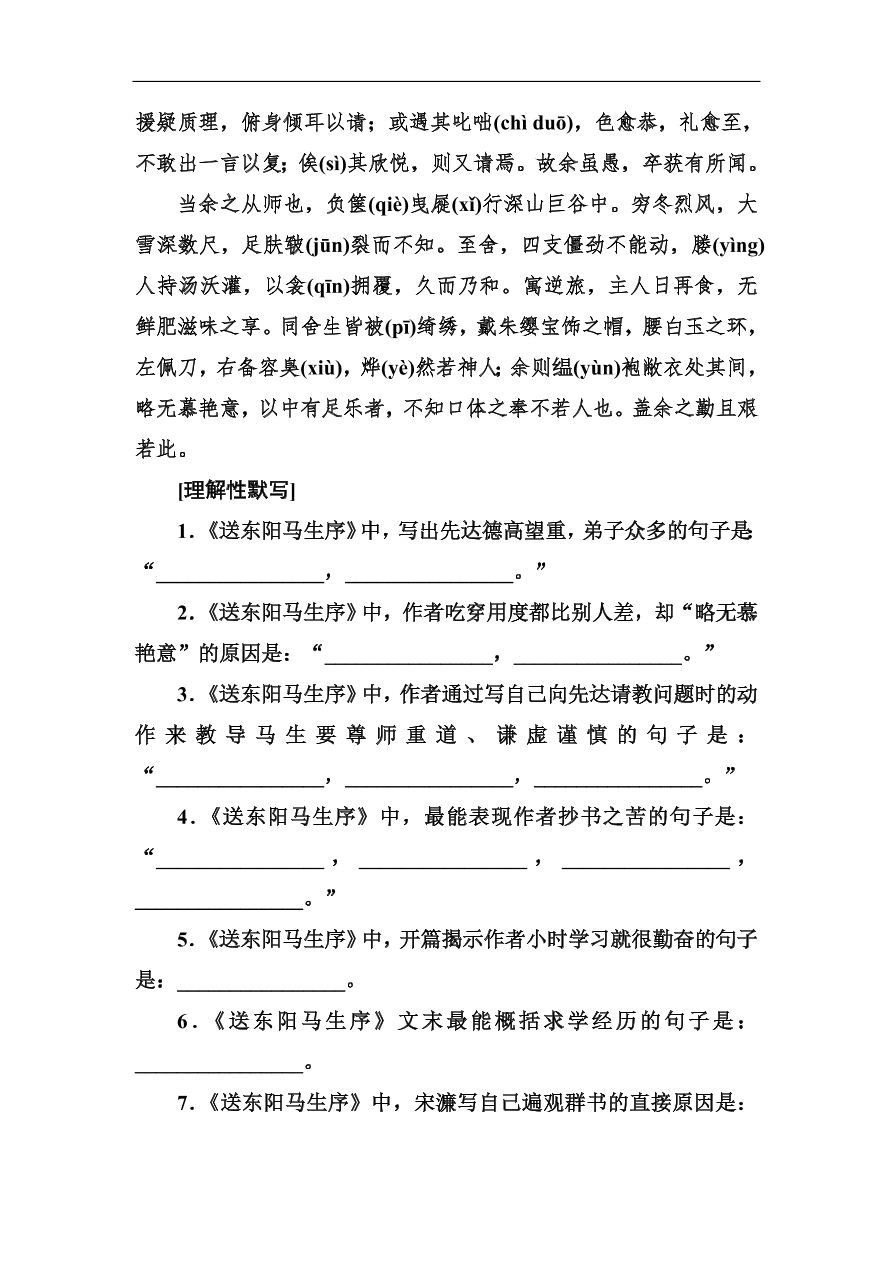 援疑质理，俯身倾耳以请；或遇其叱咄(chì duō)，色愈恭，礼愈至，不敢出一言以复；俟(sì)其欣悦，则又请焉。故余虽愚，卒获有所闻。

当余之从师也，负箧(qiè)曳屣(xǐ)行深山巨谷中。穷冬烈风，大雪深数尺，足肤皲(jūn)裂而不知。至舍，四支僵劲不能动，媵(yìng)人持汤沃灌，以衾(qīn)拥覆，久而乃和。寓逆旅，主人日再食，无鲜肥滋味之享。同舍生皆被(pī)绮绣，戴朱缨宝饰之帽，腰白玉之环，左佩刀，右备容臭(xiù)，烨(yè)然若神人；余则缊(yùn)袍敝衣处其间，略无慕艳意，以中有足乐者，不知口体之奉不若人也。盖余之勤且艰若此。

[理解性默写]

1．《送东阳马生序》中，写出先达德高望重，弟子众多的句子是“________________，________________。”

2．《送东阳马生序》中，作者吃穿用度都比别人差，却“略无慕艳意”的原因是：“________________，________________。”

3．《送东阳马生序》中，作者通过写自己向先达请教问题时的动作来教导马生要尊师重道、谦虚谨慎的句子是：“________________，________________，________________。”

4．《送东阳马生序》中，最能表现作者抄书之苦的句子是：“________________，________________，________________，________________。”

5．《送东阳马生序》中，开篇揭示作者小时学习就很勤奋的句子是：________________。

6．《送东阳马生序》文末最能概括求学经历的句子是：________________。

7．《送东阳马生序》中，宋濂写自己遍观群书的直接原因是：